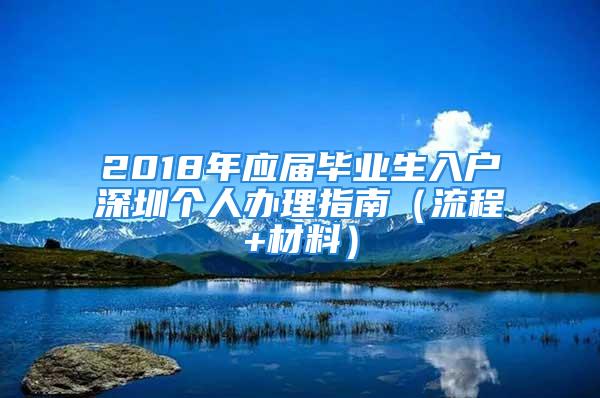 2018年应届毕业生入户深圳个人办理指南（流程+材料）